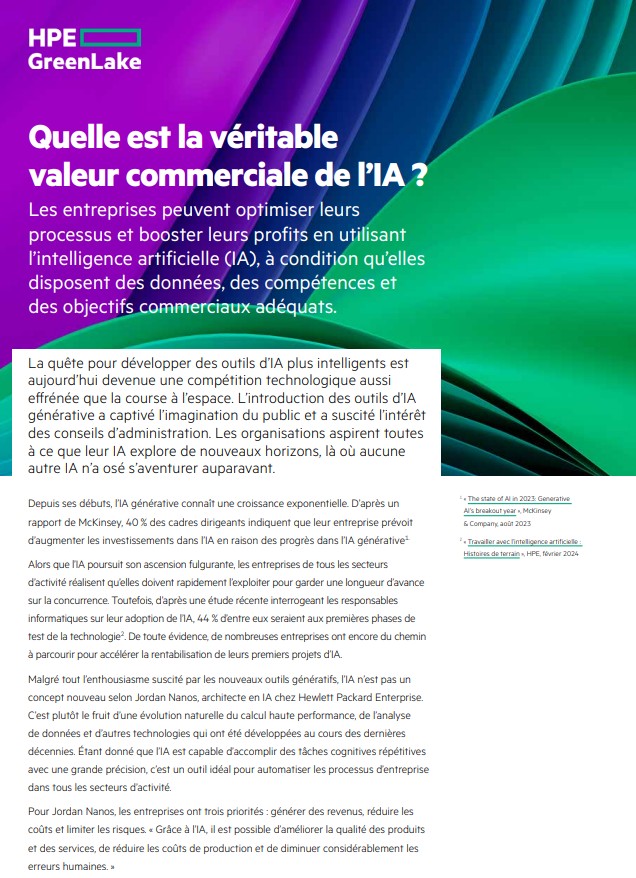 HPE
GreenLake

Quelle est la véritable valeur commerciale de l'IA ?

Les entreprises peuvent optimiser leurs processus et booster leurs profits en utilisant l'intelligence artificielle (IA), à condition qu'elles disposent des données, des compétences et des objectifs commerciaux adéquats.

La quête pour développer des outils d'IA plus intelligents est aujourd'hui devenue une compétition technologique aussi effrénée que la course à l'espace. L'introduction des outils d'IA générative a captivé l'imagination du public et a suscité l'intérêt des conseils d'administration. Les organisations aspirent toutes à ce que leur IA explore de nouveaux horizons, là où aucune autre IA n'a osé s'aventurer auparavant.

Depuis ses débuts, l'IA générative connaît une croissance exponentielle. D'après un rapport de McKinsey, 40 % des cadres dirigeants indiquent que leur entreprise prévoit d'augmenter les investissements dans l'IA en raison des progrès dans l'IA générative$^1$.

Alors que l'IA poursuit son ascension fulgurante, les entreprises de tous les secteurs d'activité réalisent qu'elles doivent rapidement l'exploiter pour garder une longueur d'avance sur la concurrence. Toutefois, d'après une étude récente interrogeant les responsables informatiques sur leur adoption de l'IA, 44 % d'entre eux seraient aux premières phases de test de la technologie$^2$. De toute évidence, de nombreuses entreprises ont encore du chemin à parcourir pour accélérer la rentabilisation de leurs premiers projets d'IA.

Malgré tout l'enthousiasme suscité par les nouveaux outils génératifs, l'IA n'est pas un concept nouveau selon Jordan Nanos, architecte en IA chez Hewlett Packard Enterprise. C'est plutôt le fruit d'une évolution naturelle du calcul haute performance, de l'analyse de données et d'autres technologies qui ont été développées au cours des dernières décennies. Étant donné que l'IA est capable d'accomplir des tâches cognitives répétitives avec une grande précision, c'est un outil idéal pour automatiser les processus d'entreprise dans tous les secteurs d'activité.

Pour Jordan Nanos, les entreprises ont trois priorités : générer des revenus, réduire les coûts et limiter les risques. « Grâce à l'IA, il est possible d'améliorer la qualité des produits et des services, de réduire les coûts de production et de diminuer considérablement les erreurs humaines. »

$^1$ « The state of AI in 2023: Generative AI's breakout year », McKinsey & Company, août 2023

$^2$ « Travailler avec l'intelligence artificielle : Histoires de terrain », HPE, février 2024